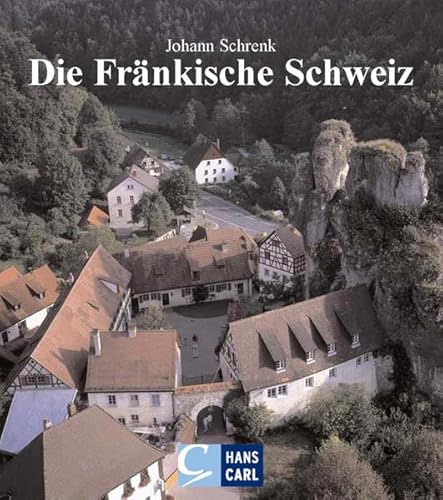 Johann Schrenk
Die Fränkische Schweiz

C HANS CARL